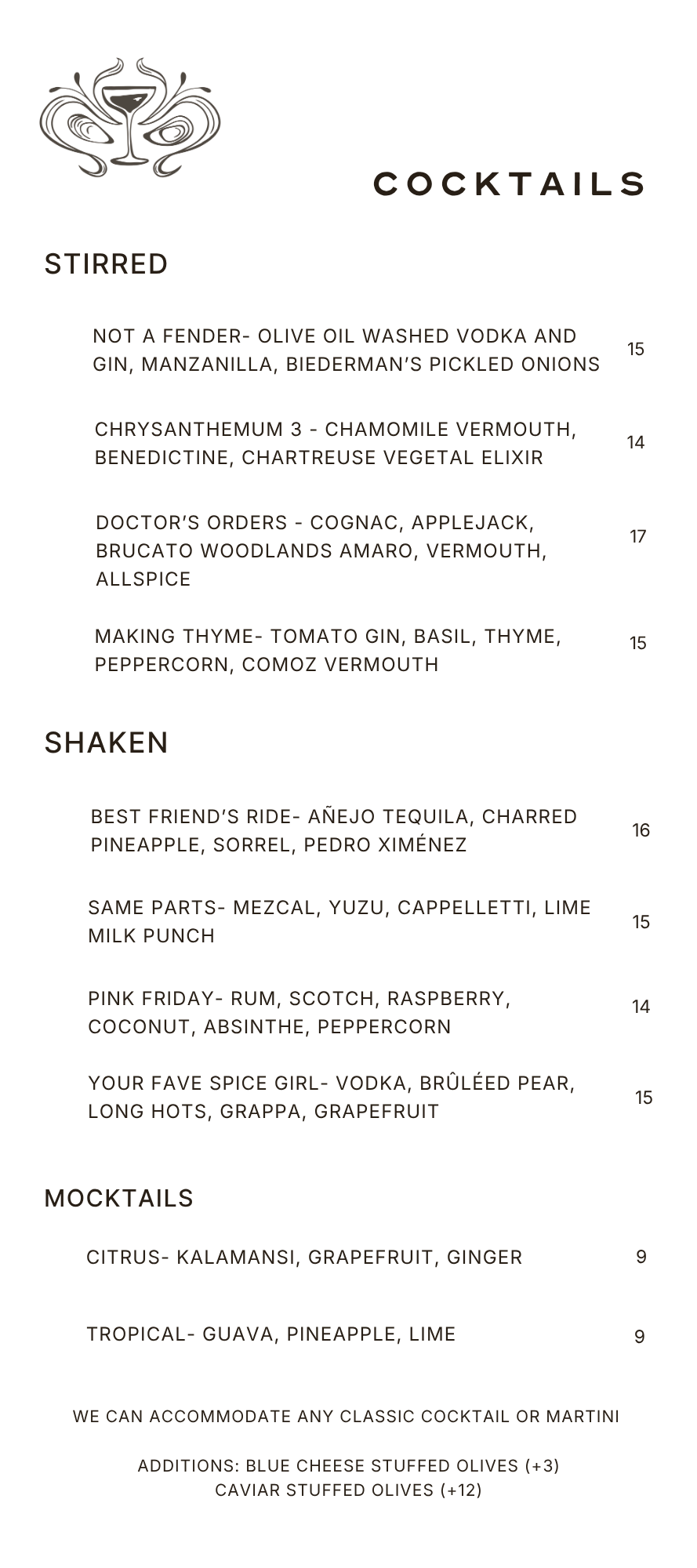 COCKTAILS

STIRRED

NOT A FENDER- OLIVE OIL WASHED VODKA AND GIN, MANZANILLA, BIEDERMAN'S PICKLED ONIONS 15

CHRYSANTHEMUM 3 - CHAMOMILE VERMOUTH, BENEDICTINE, CHARTREUSE VEGETAL ELIXIR 14

DOCTOR'S ORDERS - COGNAC, APPLEJACK, BRUCATO WOODLANDS AMARO, VERMOUTH, ALLSPICE 17

MAKING THYME- TOMATO GIN, BASIL, THYME, PEPPERCORN, COMOZ VERMOUTH 15

SHAKEN

BEST FRIEND'S RIDE- AÑEJO TEQUILA, CHARRED PINEAPPLE, SORREL, PEDRO XIMÉNEZ 16

SAME PARTS- MEZCAL, YUZU, CAPPELLETTI, LIME MILK PUNCH 15

PINK FRIDAY- RUM, SCOTCH, RASPBERRY, COCONUT, ABSINTHE, PEPPERCORN 14

YOUR FAVE SPICE GIRL- VODKA, BRÛLÉED PEAR, LONG HOTS, GRAPPA, GRAPEFRUIT 15

MOCKTAILS

CITRUS- KALAMANSI, GRAPEFRUIT, GINGER 9

TROPICAL- GUAVA, PINEAPPLE, LIME 9

WE CAN ACCOMMODATE ANY CLASSIC COCKTAIL OR MARTINI

ADDITIONS: BLUE CHEESE STUFFED OLIVES (+3)
CAVIAR STUFFED OLIVES (+12)